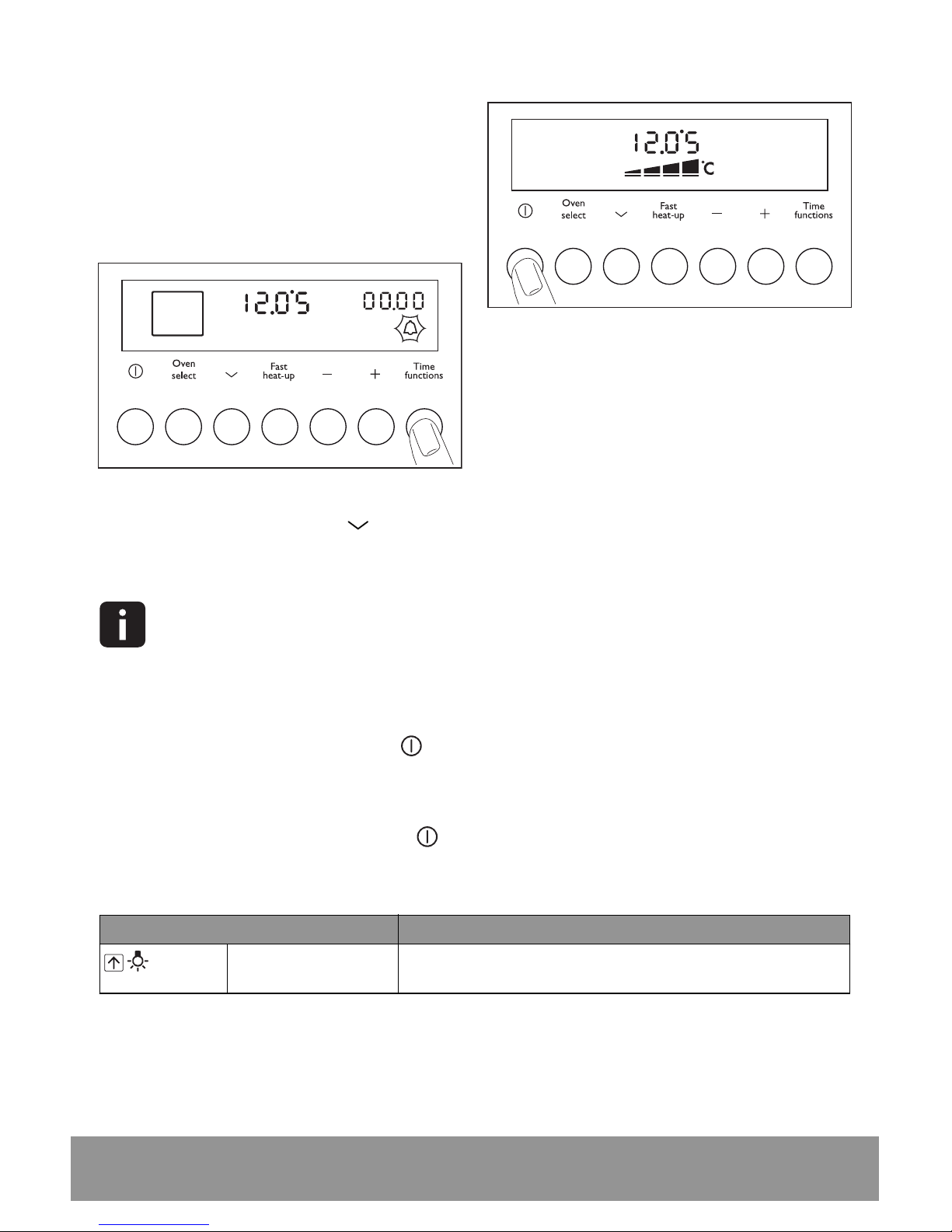 12.05

°C

Oven select

Fast heat-up

Time functions

12.05

00.00

Oven select

Fast heat-up

Time functions